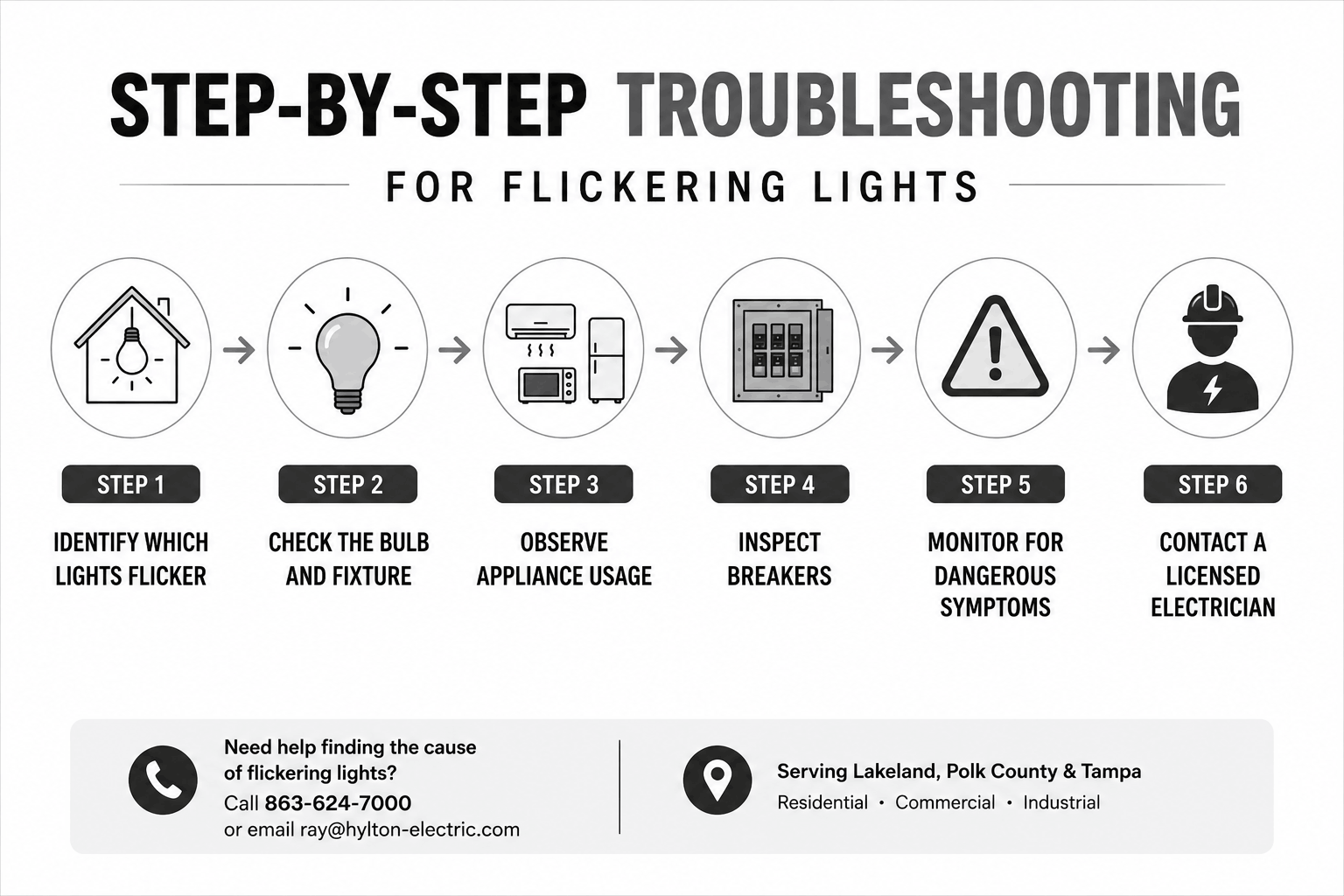 STEP-BY-STEP TROUBLESHOOTING

FOR FLICKERING LIGHTS

STEP 1

IDENTIFY WHICH LIGHTS FLICKER

STEP 2

CHECK THE BULB AND FIXTURE

STEP 3

OBSERVE APPLIANCE USAGE

STEP 4

INSPECT BREAKERS

STEP 5

MONITOR FOR DANGEROUS SYMPTOMS

STEP 6

CONTACT A LICENSED ELECTRICIAN

Need help finding the cause of flickering lights?
Call 863-624-7000
or email ray@hylton-electric.com

Serving Lakeland, Polk County & Tampa
Residential • Commercial • Industrial